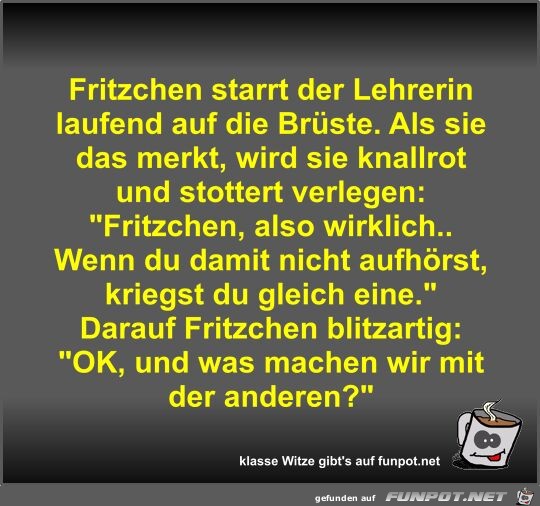 Fritzchen starrt der Lehrerin laufend auf die Brüste. Als sie das merkt, wird sie knallrot und stottert verlegen: "Fritzchen, also wirklich.. Wenn du damit nicht aufhörst, kriegst du gleich eine." Darauf Fritzchen blitzartig: "OK, und was machen wir mit der anderen?"

klasse Witze gibt's auf funpot.net

gefunden auf FUNPOT.NET